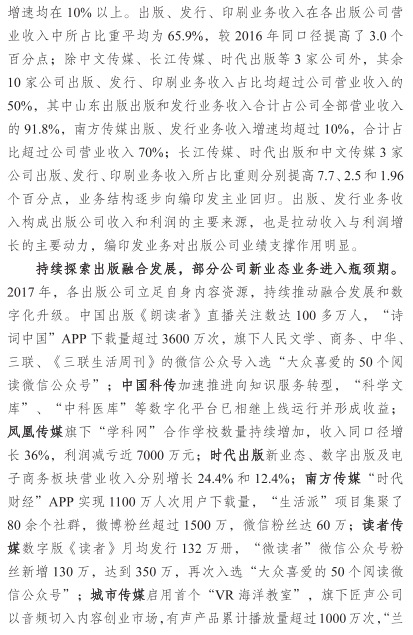 增速均在 10% 以上。出版、发行、印刷业务收入在各出版公司营业收入中所占比重平均为 65.9%，较 2016 年同口径提高了 3.0 个百分点；除中文传媒、长江传媒、时代出版等 3 家公司外，其余 10 家公司出版、发行、印刷业务收入占比均超过公司营业收入的 50%，其中山东出版出版和发行业务收入合计占公司全部营业收入的 91.8%，南方传媒出版、发行业务收入增速均超过 10%，合计占比超过公司营业收入 70%；长江传媒、时代出版和中文传媒 3 家公司出版、发行、印刷业务收入所占比重则分别提高 7.7、2.5 和 1.96 个百分点，业务结构逐步向编印发主业回归。出版、发行业务收入构成出版公司收入和利润的主要来源，也是拉动收入与利润增长的主要动力，编印发业务对出版公司业绩支撑作用明显。

持续探索出版融合发展，部分公司新业态业务进入瓶颈期。2017 年，各出版公司立足自身内容资源，持续推动融合发展和数字化升级。中国出版《朗读者》直播关注数达 100 多万人，“诗词中国”APP 下载量超过 3600 万次，旗下人民文学、商务、中华、三联、《三联生活周刊》的微信公众号入选“大众喜爱的 50 个阅读微信公众号”；中国科传加速推进向知识服务转型，“科学文库”、“中科医库”等数字化平台已相继上线运行并形成收益；凤凰传媒旗下“学科网”合作学校数量持续增加，收入同口径增长 36%，利润减亏近 7000 万元；时代出版新业态、数字出版及电子商务板块营业收入分别增长 24.4% 和 12.4%；南方传媒“时代财经”APP 实现 1100 万人次用户下载量，“生活派”项目集聚了 80 余个社群，微博粉丝超过 1500 万，微信粉丝达 60 万；读者传媒数字版《读者》月均发行 132 万册，“微读者”微信公众号粉丝新增 130 万，达到 350 万，再次入选“大众喜爱的 50 个阅读微信公众号”；城市传媒启用首个“VR 海洋教室”，旗下匠声公司以音频切入内容创业市场，有声产品累计播放量超过 1000 万次，“兰